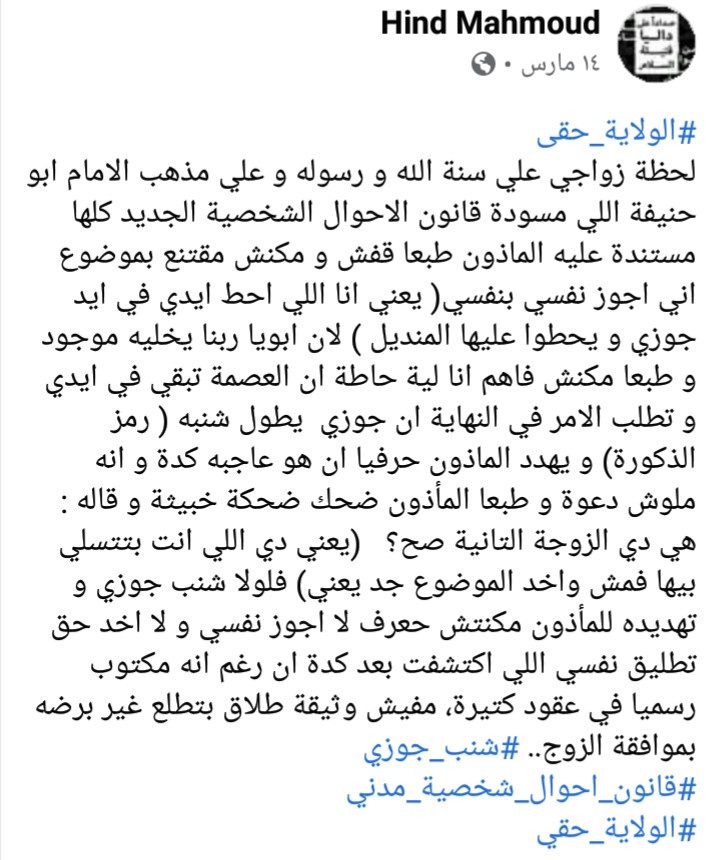 Hind Mahmoud
١٤ مارس •

#الولاية_حقى
لحظة زواجي علي سنة الله و رسوله و علي مذهب الامام ابو حنيفة اللي مسودة قانون الاحوال الشخصية الجديد كلها مستندة عليه الماذون طبعا قفش و مكنش مقتنع بموضوع اني اجوز نفسي بنفسي( يعني انا اللي احط ايدي في ايد جوزي و يحطوا عليها المنديل ) لان ابويا ربنا يخليه موجود و طبعا مكنش فاهم انا لية حاطة ان العصمة تبقي في ايدي و تطلب الامر في النهاية ان جوزي يطول شنبه ( رمز الذكورة) و يهدد الماذون حرفيا ان هو عاجبه كدة و انه ملوش دعوة و طبعا المأذون ضحك ضحكة خبيثة و قاله : هي دي الزوجة التانية صح؟ (يعني دي اللي انت بتتسلي بيها فمش واخد الموضوع جد يعني) فلولا شنب جوزي و تهديده للمأذون مكنتش حعرف لا اجوز نفسي و لا اخد حق تطليق نفسي اللي اكتشفت بعد كدة ان رغم انه مكتوب رسميا في عقود كتيرة، مفيش وثيقة طلاق بتطلع غير برضه بموافقة الزوج.. #شنب_جوزي
#قانون_احوال_شخصية_مدني
#الولاية_حقي